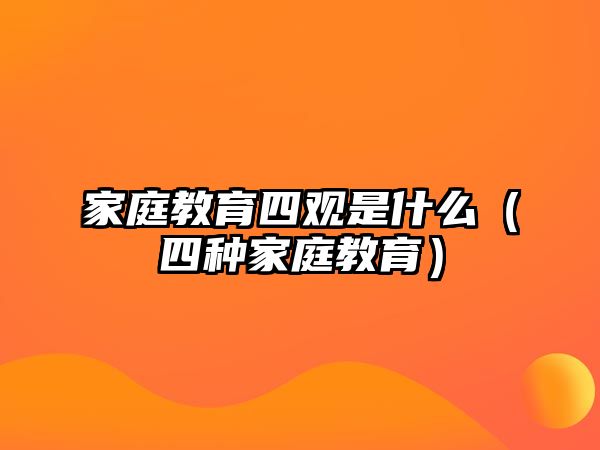 家庭教育四观是什么（四种家庭教育）